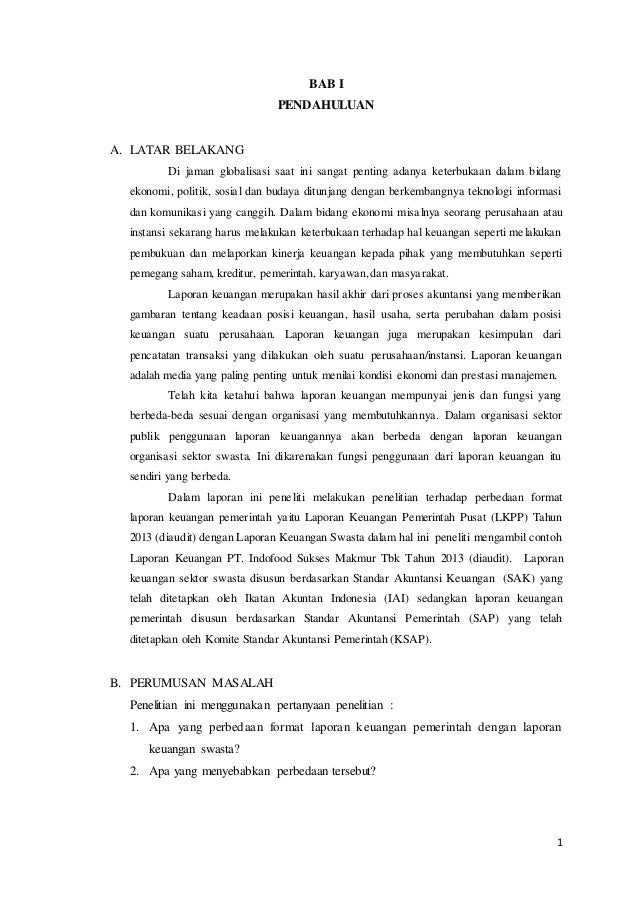 BAB I
PENDAHULUAN

A. LATAR BELAKANG

Di jaman globalisasi saat ini sangat penting adanya keterbukaan dalam bidang ekonomi, politik, sosial dan budaya ditunjang dengan berkembangnya teknologi informasi dan komunikasi yang canggih. Dalam bidang ekonomi misalnya seorang perusahaan atau instansi sekarang harus melakukan keterbukaan terhadap hal keuangan seperti melakukan pembukuan dan melaporkan kinerja keuangan kepada pihak yang membutuhkan seperti pemegang saham, kreditur, pemerintah, karyawan, dan masyarakat.

Laporan keuangan merupakan hasil akhir dari proses akuntansi yang memberikan gambaran tentang keadaan posisi keuangan, hasil usaha, serta perubahan dalam posisi keuangan suatu perusahaan. Laporan keuangan juga merupakan kesimpulan dari pencatatan transaksi yang dilakukan oleh suatu perusahaan/instansi. Laporan keuangan adalah media yang paling penting untuk menilai kondisi ekonomi dan prestasi manajemen.

Telah kita ketahui bahwa laporan keuangan mempunyai jenis dan fungsi yang berbeda-beda sesuai dengan organisasi yang membutuhkannya. Dalam organisasi sektor publik penggunaan laporan keuangannya akan berbeda dengan laporan keuangan organisasi sektor swasta. Ini dikarenakan fungsi penggunaan dari laporan keuangan itu sendiri yang berbeda.

Dalam laporan ini peneliti melakukan penelitian terhadap perbedaan format laporan keuangan pemerintah yaitu Laporan Keuangan Pemerintah Pusat (LKPP) Tahun 2013 (diaudit) dengan Laporan Keuangan Swasta dalam hal ini peneliti mengambil contoh Laporan Keuangan PT. Indofood Sukses Makmur Tbk Tahun 2013 (diaudit). Laporan keuangan sektor swasta disusun berdasarkan Standar Akuntansi Keuangan (SAK) yang telah ditetapkan oleh Ikatan Akuntan Indonesia (IAI) sedangkan laporan keuangan pemerintah disusun berdasarkan Standar Akuntansi Pemerintah (SAP) yang telah ditetapkan oleh Komite Standar Akuntansi Pemerintah (KSAP).

B. PERUMUSAN MASALAH

Penelitian ini menggunakan pertanyaan penelitian :

1. Apa yang perbedaan format laporan keuangan pemerintah dengan laporan keuangan swasta?
2. Apa yang menyebabkan perbedaan tersebut?

1